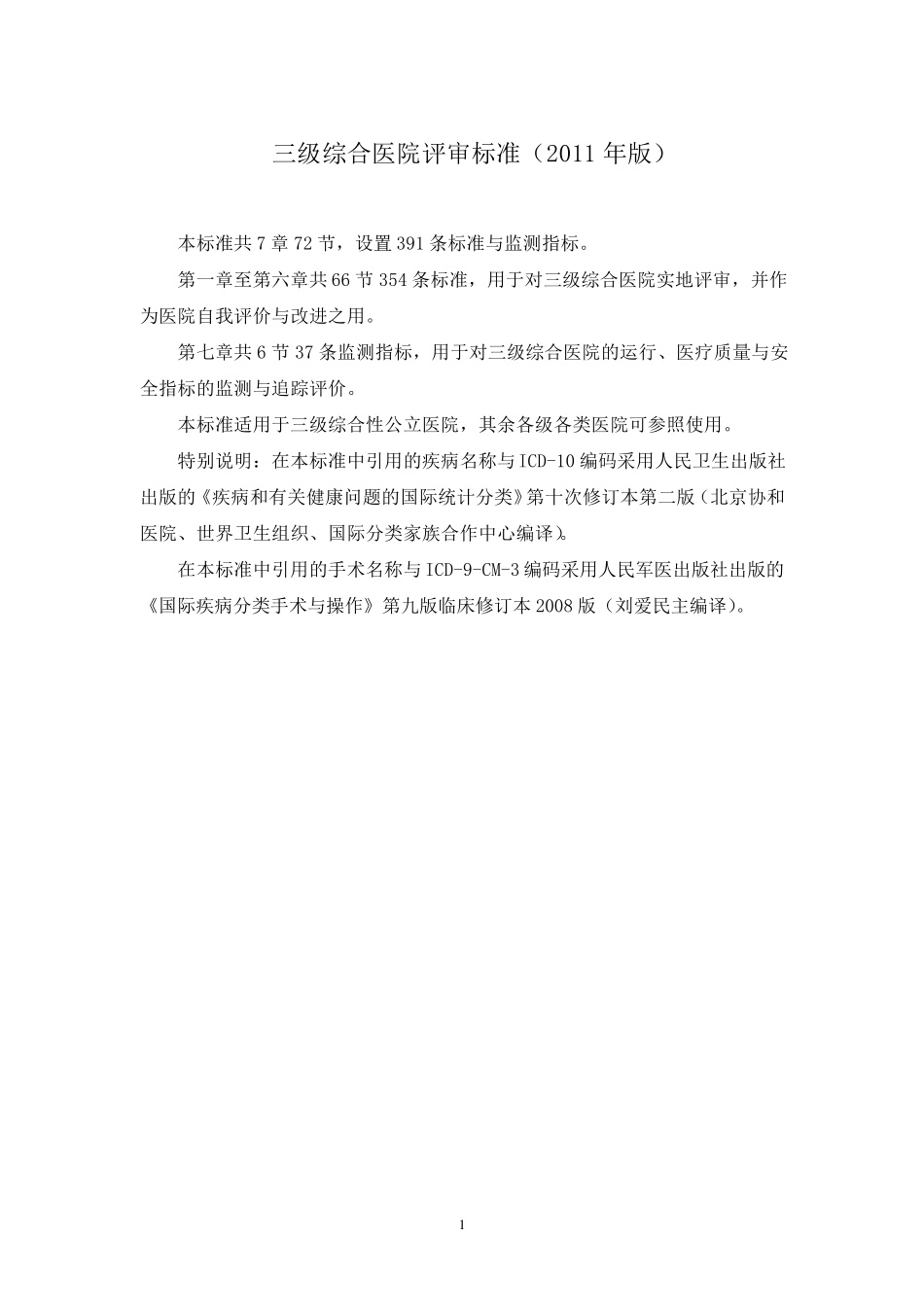 三级综合医院评审标准（2011 年版）

本标准共 7 章 72 节，设置 391 条标准与监测指标。

第一章至第六章共 66 节 354 条标准，用于对三级综合医院实地评审，并作为医院自我评价与改进之用。

第七章共 6 节 37 条监测指标，用于对三级综合医院的运行、医疗质量与安全指标的监测与追踪评价。

本标准适用于三级综合性公立医院，其余各级各类医院可参照使用。

特别说明：在本标准中引用的疾病名称与 ICD-10 编码采用人民卫生出版社出版的《疾病和有关健康问题的国际统计分类》第十次修订本第二版（北京协和医院、世界卫生组织、国际分类家族合作中心编译）。

在本标准中引用的手术名称与 ICD-9-CM-3 编码采用人民军医出版社出版的《国际疾病分类手术与操作》第九版临床修订本 2008 版（刘爱民主编译）。

1